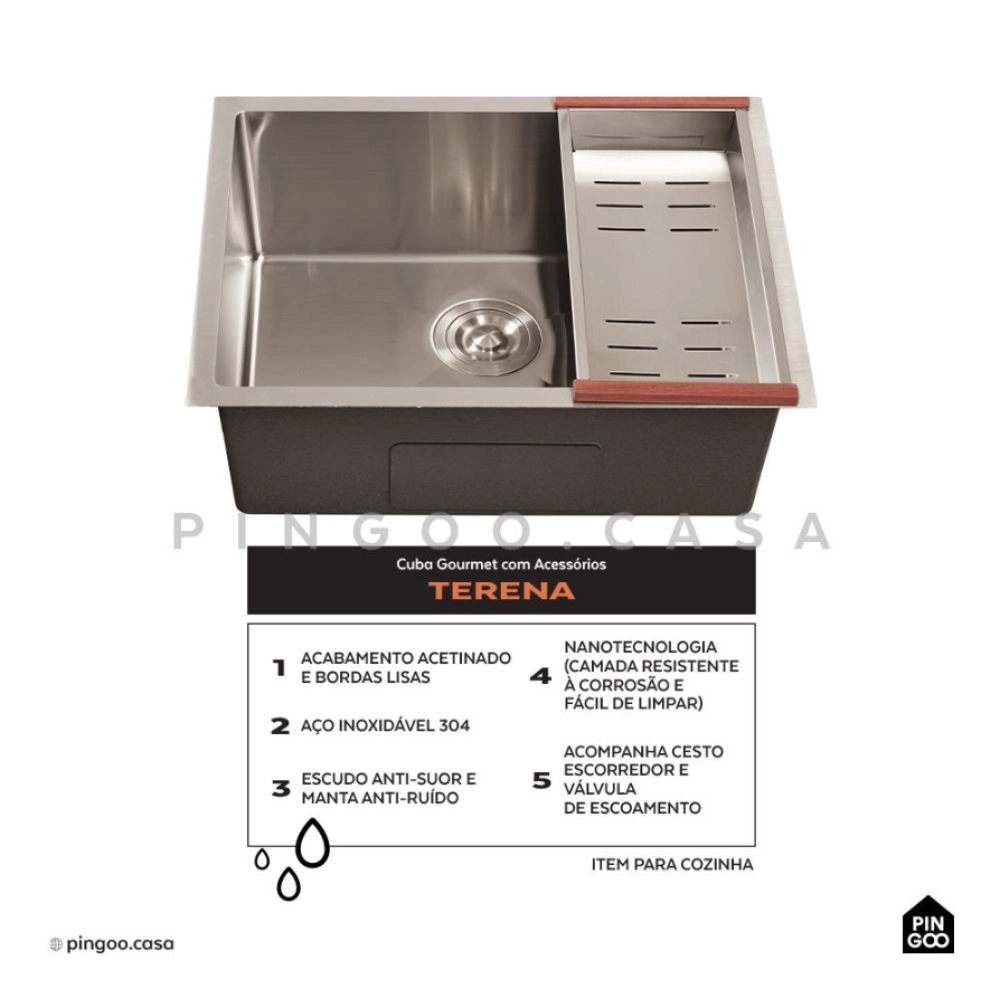 PINGOO.CASA

Cuba Gourmet com Acessórios
TERENA

1 ACABAMENTO ACETINADO E BORDAS LISAS

2 AÇO INOXIDÁVEL 304

3 ESCUDO ANTI-SUOR E MANTA ANTI-RUÍDO

4 NANOTECNOLOGIA (CAMADA RESISTENTE À CORROSÃO E FÁCIL DE LIMPAR)

5 ACOMPANHA CESTO ESCORREDOR E VÁLVULA DE ESCOAMENTO

ITEM PARA COZINHA

pingoo.casa

PIN GOO